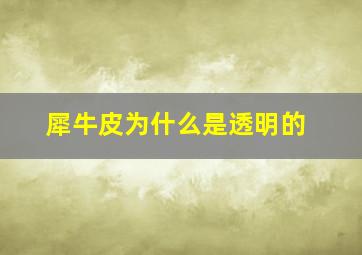 犀牛皮为什么是透明的